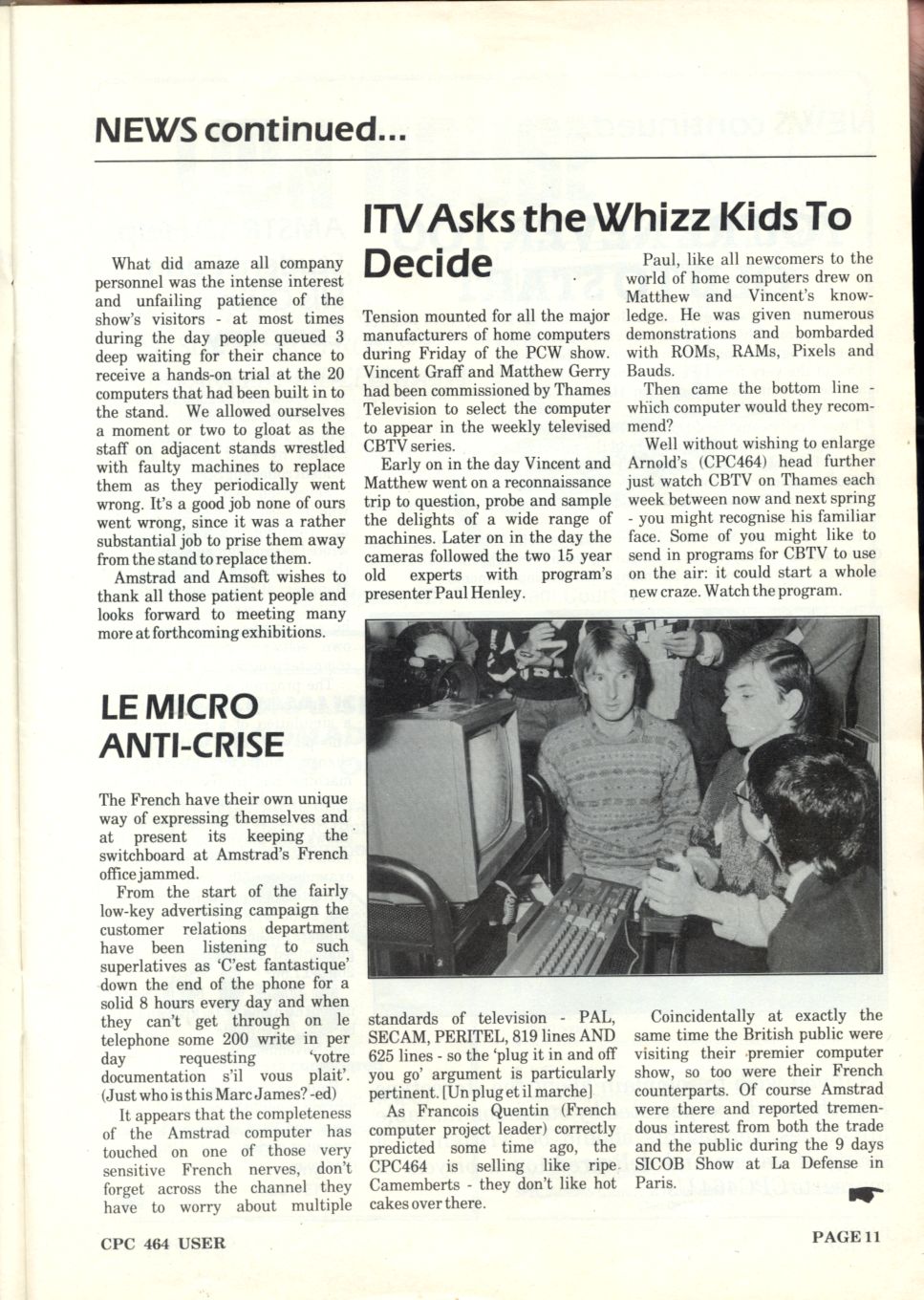 NEWS continued...

What did amaze all company personnel was the intense interest and unfailing patience of the show's visitors - at most times during the day people queued 3 deep waiting for their chance to receive a hands-on trial at the 20 computers that had been built in to the stand. We allowed ourselves a moment or two to gloat as the staff on adjacent stands wrestled with faulty machines to replace them as they periodically went wrong. It's a good job none of ours went wrong, since it was a rather substantial job to prise them away from the stand to replace them.

Amstrad and Amsoft wishes to thank all those patient people and looks forward to meeting many more at forthcoming exhibitions.

LE MICRO ANTI-CRISE

The French have their own unique way of expressing themselves and at present its keeping the switchboard at Amstrad's French office jammed.

From the start of the fairly low-key advertising campaign the customer relations department have been listening to such superlatives as 'C'est fantastique' down the end of the phone for a solid 8 hours every day and when they can't get through on le telephone some 200 write in per day requesting 'votre documentation s'il vous plait'. (Just who is this Marc James? -ed)

It appears that the completeness of the Amstrad computer has touched on one of those very sensitive French nerves, don't forget across the channel they have to worry about multiple standards of television - PAL, SECAM, PERITEL, 819 lines AND 625 lines - so the 'plug it in and off you go' argument is particularly pertinent. [Un plug et il marche]

As Francois Quentin (French computer project leader) correctly predicted some time ago, the CPC464 is selling like ripe Camemberts - they don't like hot cakes over there.

Coincidentally at exactly the same time the British public were visiting their premier computer show, so too were their French counterparts. Of course Amstrad were there and reported tremendous interest from both the trade and the public during the 9 days SICOB Show at La Defense in Paris.

ITV Asks the Whizz Kids To Decide

Tension mounted for all the major manufacturers of home computers during Friday of the PCW show. Vincent Graff and Matthew Gerry had been commissioned by Thames Television to select the computer to appear in the weekly televised CBTV series.

Early on in the day Vincent and Matthew went on a reconnaissance trip to question, probe and sample the delights of a wide range of machines. Later on in the day the cameras followed the two 15 year old experts with program's presenter Paul Henley.

Paul, like all newcomers to the world of home computers drew on Matthew and Vincent's knowledge. He was given numerous demonstrations and bombarded with ROMs, RAMs, Pixels and Bauds.

Then came the bottom line - which computer would they recommend?

Well without wishing to enlarge Arnold's (CPC464) head further just watch CBTV on Thames each week between now and next spring - you might recognise his familiar face. Some of you might like to send in programs for CBTV to use on the air: it could start a whole new craze. Watch the program.

CPC 464 USER

PAGE 11